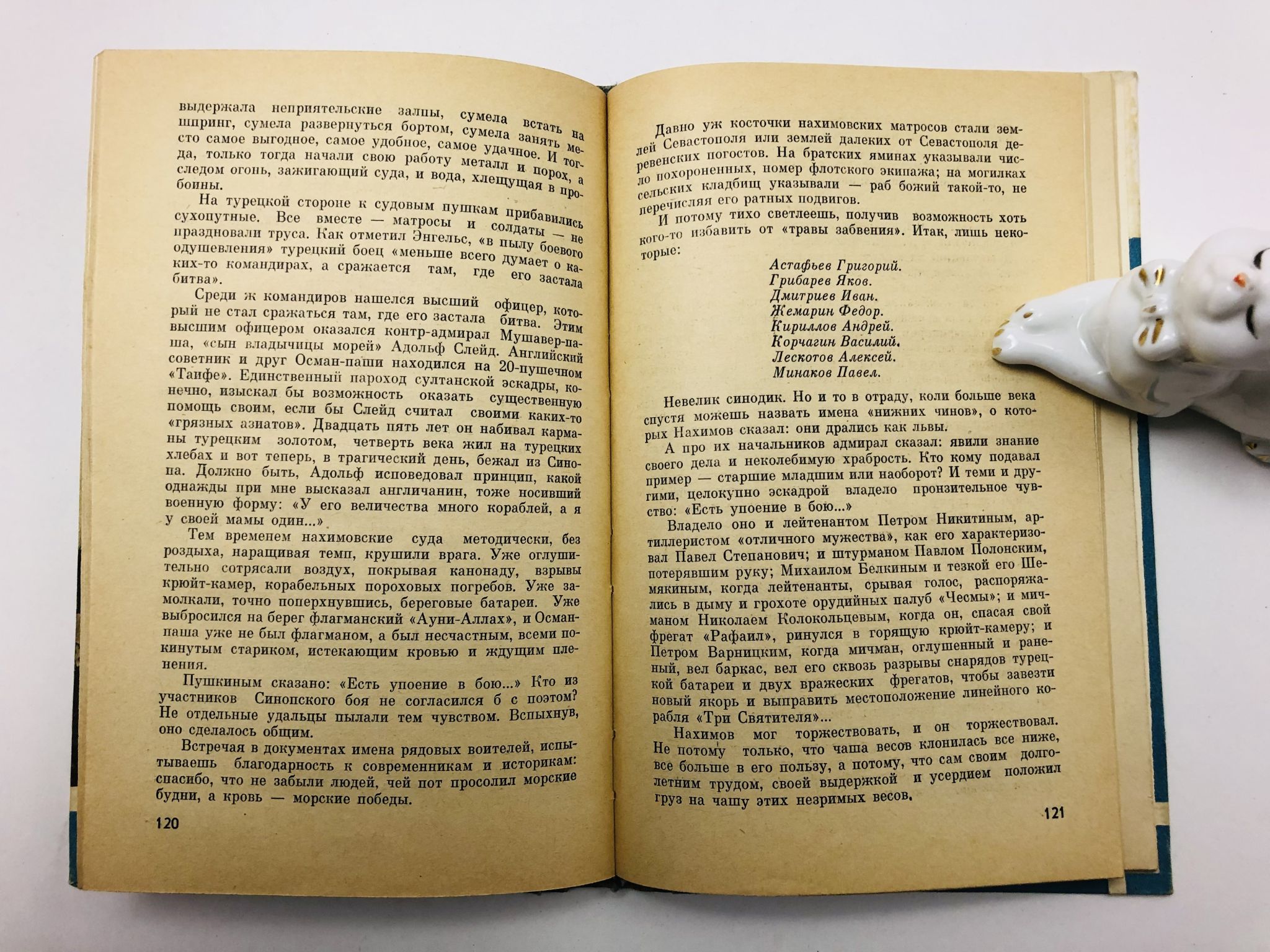 выдержала неприятельские залпы, сумела встать на шпринг, сумела развернуться бортом, сумела занять место самое выгодное, самое удобное, самое удачное. И тогда, только тогда начали свою работу металл и порох, а следом огонь, зажигающий суда, и вода, хлещущая в пробоины.

На турецкой стороне к судовым пушкам прибавились сухопутные. Все вместе — матросы и солдаты — не праздновали труса. Как отметил Энгельс, «в пылу боевого одушевления» турецкий боец «меньше всего думает о каких-то командирах, а сражается там, где его застала битва».

Среди ж командиров нашелся высший офицер, который не стал сражаться там, где его застала битва. Этим высшим офицером оказался контр-адмирал Мушавер-паша, «сын владычицы морей» Адольф Слейд. Английский советник и друг Осман-паши находился на 20-пушечном «Таифе». Единственный пароход султанской эскадры, конечно, изыскал бы возможность оказать существенную помощь своим, если бы Слейд считал своими каких-то «грязных азиатов». Двадцать пять лет он набивал карманы турецким золотом, четверть века жил на турецких хлебах и вот теперь, в трагический день, бежал из Синопа. Должно быть, Адольф исповедовал принцип, какой однажды при мне высказал англичанин, тоже носивший военную форму: «У его величества много кораблей, а я у своей мамы один...»

Тем временем нахимовские суда методически, без роздыха, наращивая темп, крушили врага. Уже оглушительно сотрясали воздух, покрывая канонаду, взрывы крюйт-камер, корабельных пороховых погребов. Уже замолкали, точно поперхнувшись, береговые батареи. Уже выбросился на берег флагманский «Ауни-Аллах», и Осман-паша уже не был флагманом, а был несчастным, всеми покинутым стариком, истекающим кровью и ждущим пленения.

Пушкиным сказано: «Есть упоение в бою...» Кто из участников Синопского боя не согласился б с поэтом? Не отдельные удальцы пылали тем чувством. Вспыхнув, оно сделалось общим.

Встречая в документах имена рядовых воителей, испытываешь благодарность к современникам и историкам: спасибо, что не забыли людей, чей пот просолил морские будни, а кровь — морские победы.

120

Давно уж косточки нахимовских матросов стали землей Севастополя или землей далеких от Севастополя деревенских погостов. На братских яминах указывали число похороненных, номер флотского экипажа; на могилках сельских кладбищ указывали — раб божий такой-то, не перечисляя его ратных подвигов.

И потому тихо светлеешь, получив возможность хоть кого-то избавить от «травы забвения». Итак, лишь некоторые:

Астафьев Григорий.
Грибарев Яков.
Дмитриев Иван.
Жемарин Федор.
Кириллов Андрей.
Корчагин Василий.
Лескотов Алексей.
Минаков Павел.

Невелик синодик. Но и то в отраду, коли больше века спустя можешь назвать имена «нижних чинов», о которых Нахимов сказал: они дрались как львы.

А про их начальников адмирал сказал: явили знание своего дела и неколебимую храбрость. Кто кому подавал пример — старшие младшим или наоборот? И теми и другими, целокупно эскадрой владело пронзительное чувство: «Есть упоение в бою...»

Владело оно и лейтенантом Петром Никитиным, артиллеристом «отличного мужества», как его характеризовал Павел Степанович; и штурманом Павлом Полонским, потерявшим руку; Михаилом Белкиным и тезкой его Шемякиным, когда лейтенанты, срывая голос, распоряжались в дыму и грохоте орудийных палуб «Чесмы»; и мичманом Николаем Колокольцевым, когда он, спасая свой фрегат «Рафаил», ринулся в горящую крюйт-камеру; и Петром Варницким, когда мичман, оглушенный и раненый, вел баркас, вел его сквозь разрывы снарядов турецкой батареи и двух вражеских фрегатов, чтобы завезти новый якорь и выправить местоположение линейного корабля «Три Святителя»...

Нахимов мог торжествовать, и он торжествовал. Не потому только, что чаша весов клонилась все ниже, все больше в его пользу, а потому, что сам своим долголетним трудом, своей выдержкой и усердием положил груз на чашу этих незримых весов.

121